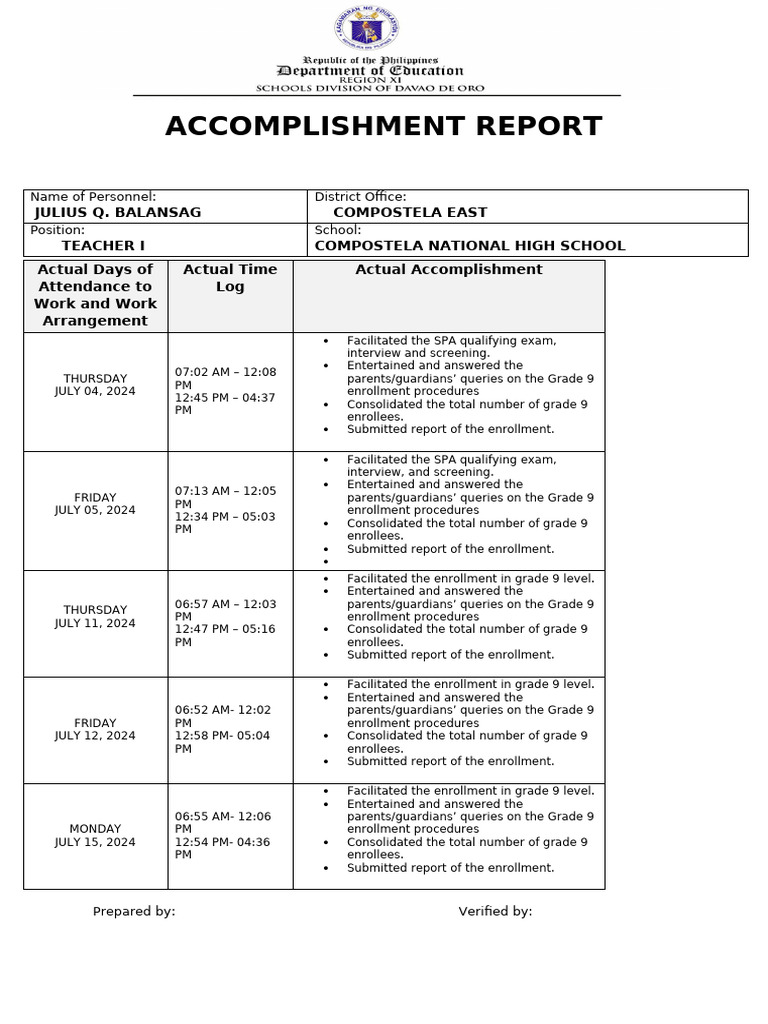 KAGAWARAN NG EDUKASYON

Republic of the Philippines
Department of Education
REGION XI
SCHOOLS DIVISION OF DAVAO DE ORO

ACCOMPLISHMENT REPORT

| Name of Personnel: JULIUS Q. BALANSAG | District Office: COMPOSTELA EAST |
|---|---|
| Position: TEACHER I | School: COMPOSTELA NATIONAL HIGH SCHOOL |

| Actual Days of Attendance to Work and Work Arrangement | Actual Time Log | Actual Accomplishment |
|---|---|---|
| THURSDAY JULY 04, 2024 | 07:02 AM – 12:08 PM 12:45 PM – 04:37 PM | • Facilitated the SPA qualifying exam, interview and screening. • Entertained and answered the parents/guardians' queries on the Grade 9 enrollment procedures • Consolidated the total number of grade 9 enrollees. • Submitted report of the enrollment. |
| FRIDAY JULY 05, 2024 | 07:13 AM – 12:05 PM 12:34 PM – 05:03 PM | • Facilitated the SPA qualifying exam, interview, and screening. • Entertained and answered the parents/guardians' queries on the Grade 9 enrollment procedures • Consolidated the total number of grade 9 enrollees. • Submitted report of the enrollment. • |
| THURSDAY JULY 11, 2024 | 06:57 AM – 12:03 PM 12:47 PM – 05:16 PM | • Facilitated the enrollment in grade 9 level. • Entertained and answered the parents/guardians' queries on the Grade 9 enrollment procedures • Consolidated the total number of grade 9 enrollees. • Submitted report of the enrollment. |
| FRIDAY JULY 12, 2024 | 06:52 AM- 12:02 PM 12:58 PM- 05:04 PM | • Facilitated the enrollment in grade 9 level. • Entertained and answered the parents/guardians' queries on the Grade 9 enrollment procedures • Consolidated the total number of grade 9 enrollees. • Submitted report of the enrollment. |
| MONDAY JULY 15, 2024 | 06:55 AM- 12:06 PM 12:54 PM- 04:36 PM | • Facilitated the enrollment in grade 9 level. • Entertained and answered the parents/guardians' queries on the Grade 9 enrollment procedures • Consolidated the total number of grade 9 enrollees. • Submitted report of the enrollment. |

Prepared by:

Verified by: